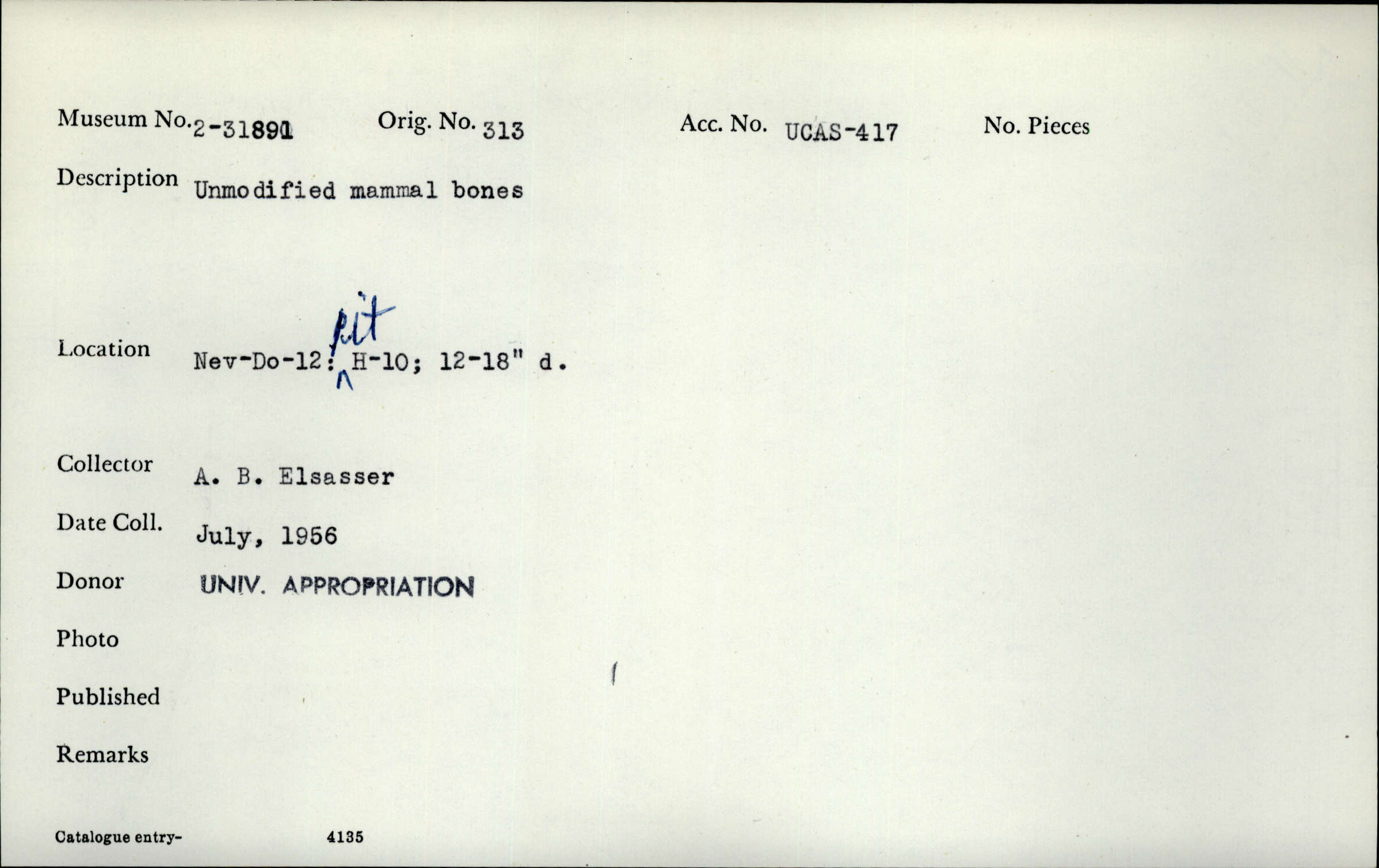 Museum No. 2-31891 Orig. No. 313 Acc. No. UCAS-417 No. Pieces

Description Unmodified mammal bones

Location Nev-Do-12: pit H-10; 12-18" d.

Collector A. B. Elsasser

Date Coll. July, 1956

Donor UNIV. APPROPRIATION

Photo

Published

Remarks

Catalogue entry- 4135